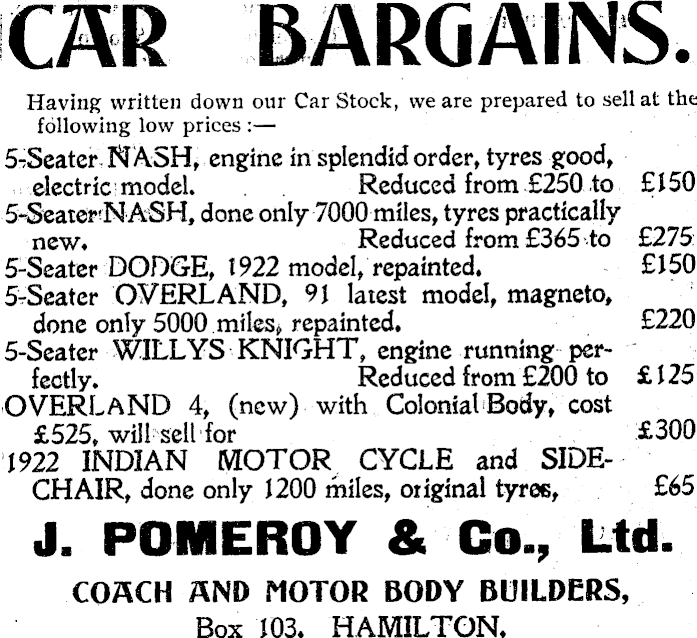 CAR BARGAINS.

Having written down our Car Stock, we are prepared to sell at the following low prices :—

5-Seater NASH, engine in splendid order, tyres good, electric model. Reduced from £250 to £150

5-Seater NASH, done only 7000 miles, tyres practically new. Reduced from £365 to £275

5-Seater DODGE, 1922 model, repainted. £150

5-Seater OVERLAND, 91 latest model, magneto, done only 5000 miles, repainted. £220

5-Seater WILLYS KNIGHT, engine running perfectly. Reduced from £200 to £125

OVERLAND 4, (new) with Colonial Body, cost £525, will sell for £300

1922 INDIAN MOTOR CYCLE and SIDE-CHAIR, done only 1200 miles, original tyres, £65

J. POMEROY & Co., Ltd.

COACH AND MOTOR BODY BUILDERS,

Box 103. HAMILTON.